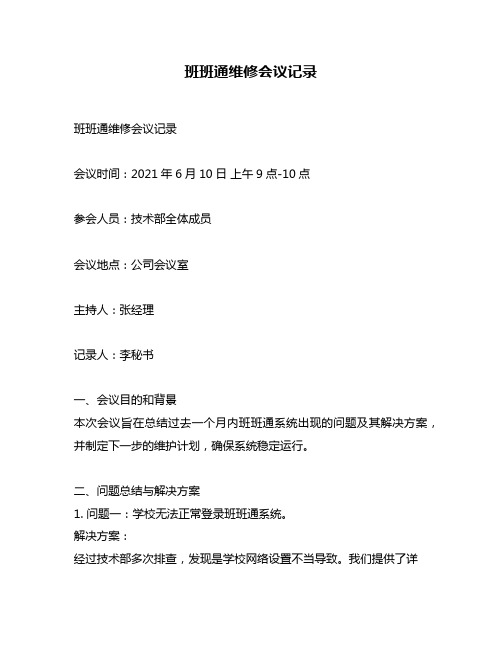 班班通维修会议记录

班班通维修会议记录

会议时间：2021 年 6 月 10 日 上午 9 点-10 点

参会人员：技术部全体成员

会议地点：公司会议室

主持人：张经理

记录人：李秘书

一、会议目的和背景
本次会议旨在总结过去一个月内班班通系统出现的问题及其解决方案，并制定下一步的维护计划，确保系统稳定运行。

二、问题总结与解决方案
1. 问题一：学校无法正常登录班班通系统。
解决方案：
经过技术部多次排查，发现是学校网络设置不当导致。我们提供了详